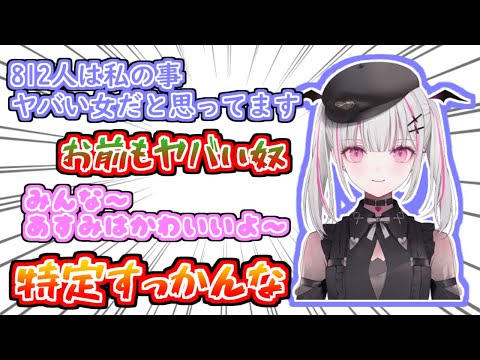 812人は私の事
ヤバい女だと思ってます

お前もヤバい奴

みんな～
あすみはかわいいよ～

特定すっかんな